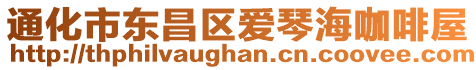 通化市东昌区爱琴海咖啡屋
http://thphilvaughan.cn.coovee.com